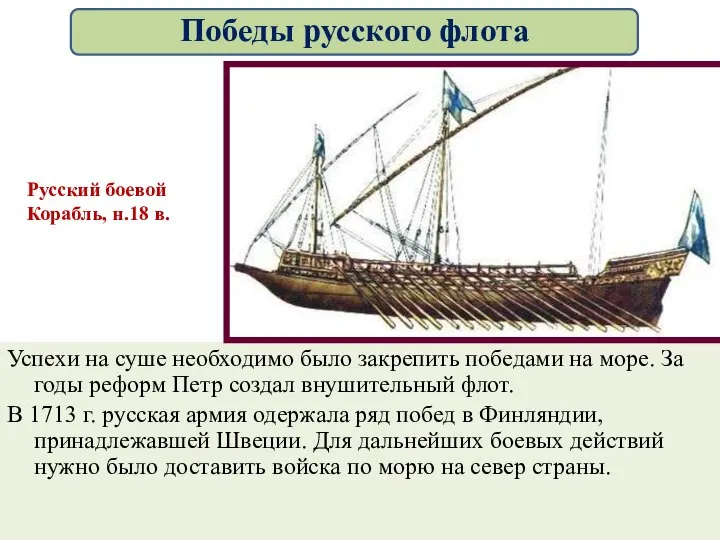 Победы русского флота

Русский боевой Корабль, н.18 в.

Успехи на суше необходимо было закрепить победами на море. За годы реформ Петр создал внушительный флот.

В 1713 г. русская армия одержала ряд побед в Финляндии, принадлежавшей Швеции. Для дальнейших боевых действий нужно было доставить войска по морю на север страны.